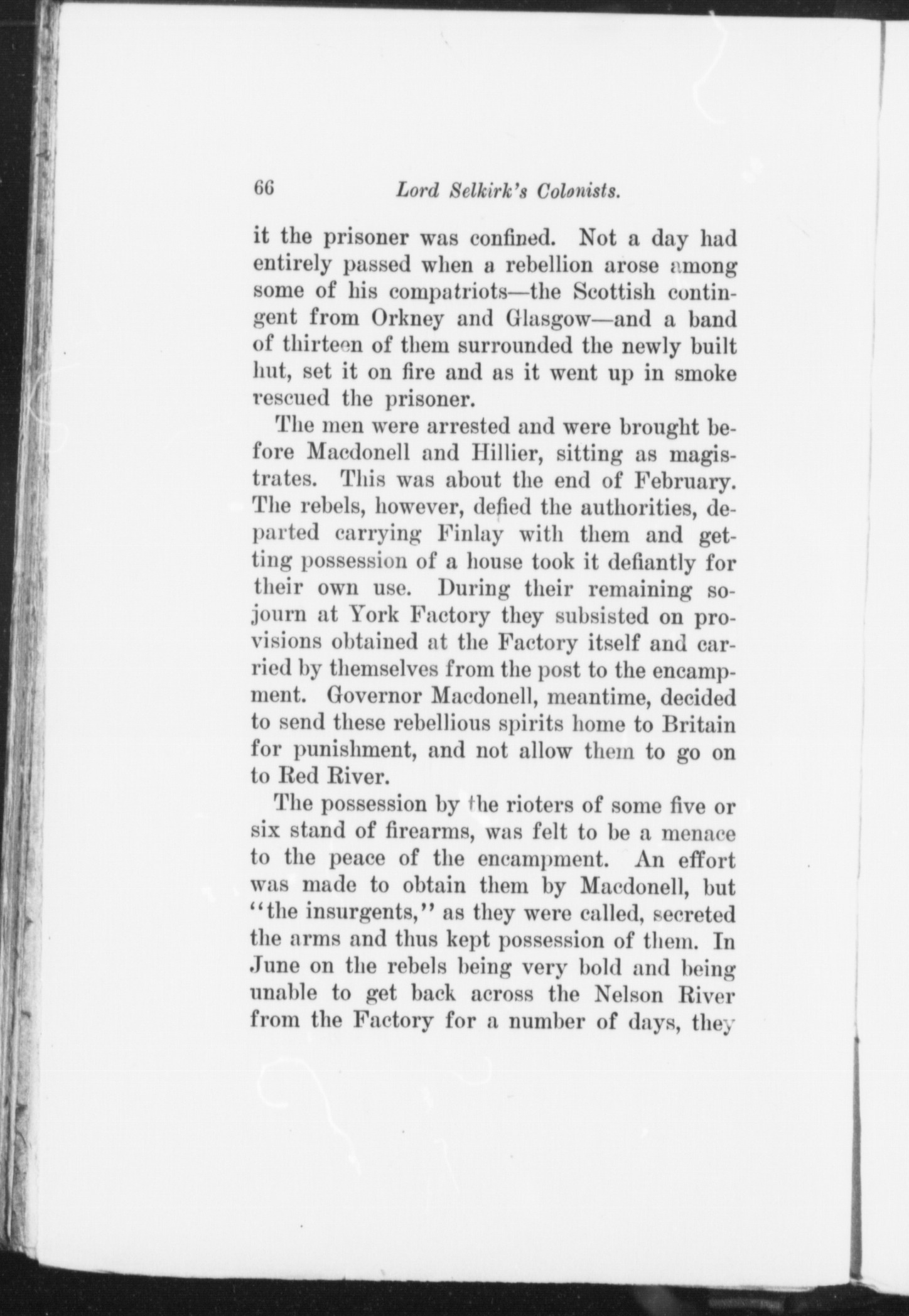 66 Lord Selkirk's Colonists.

it the prisoner was confined. Not a day had entirely passed when a rebellion arose among some of his compatriots—the Scottish contingent from Orkney and Glasgow—and a band of thirteen of them surrounded the newly built hut, set it on fire and as it went up in smoke rescued the prisoner.

The men were arrested and were brought before Macdonell and Hillier, sitting as magistrates. This was about the end of February. The rebels, however, defied the authorities, departed carrying Finlay with them and getting possession of a house took it defiantly for their own use. During their remaining sojourn at York Factory they subsisted on provisions obtained at the Factory itself and carried by themselves from the post to the encampment. Governor Macdonell, meantime, decided to send these rebellious spirits home to Britain for punishment, and not allow them to go on to Red River.

The possession by the rioters of some five or six stand of firearms, was felt to be a menace to the peace of the encampment. An effort was made to obtain them by Macdonell, but "the insurgents," as they were called, secreted the arms and thus kept possession of them. In June on the rebels being very bold and being unable to get back across the Nelson River from the Factory for a number of days, they